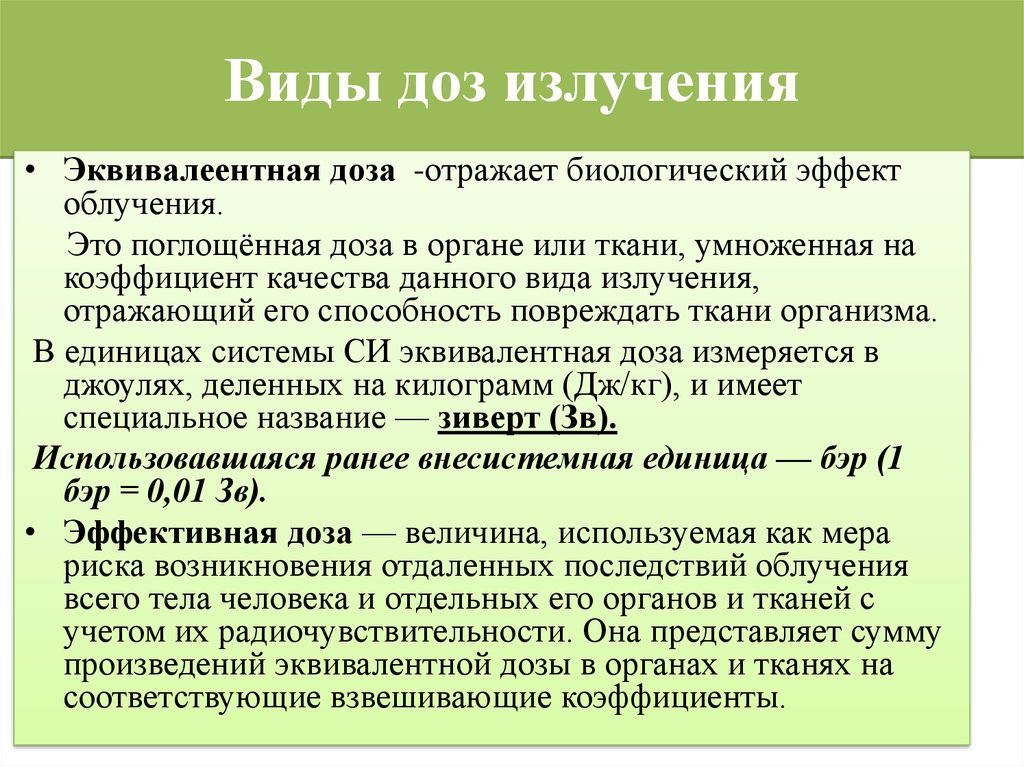 Виды доз излучения

• Эквивалеентная доза -отражает биологический эффект облучения.

Это поглощённая доза в органе или ткани, умноженная на коэффициент качества данного вида излучения, отражающий его способность повреждать ткани организма.

В единицах системы СИ эквивалентная доза измеряется в джоулях, деленных на килограмм (Дж/кг), и имеет специальное название — зиверт (Зв).

Использовавшаяся ранее внесистемная единица — бэр (1 бэр = 0,01 Зв).

• Эффективная доза — величина, используемая как мера риска возникновения отдаленных последствий облучения всего тела человека и отдельных его органов и тканей с учетом их радиочувствительности. Она представляет сумму произведений эквивалентной дозы в органах и тканях на соответствующие взвешивающие коэффициенты.